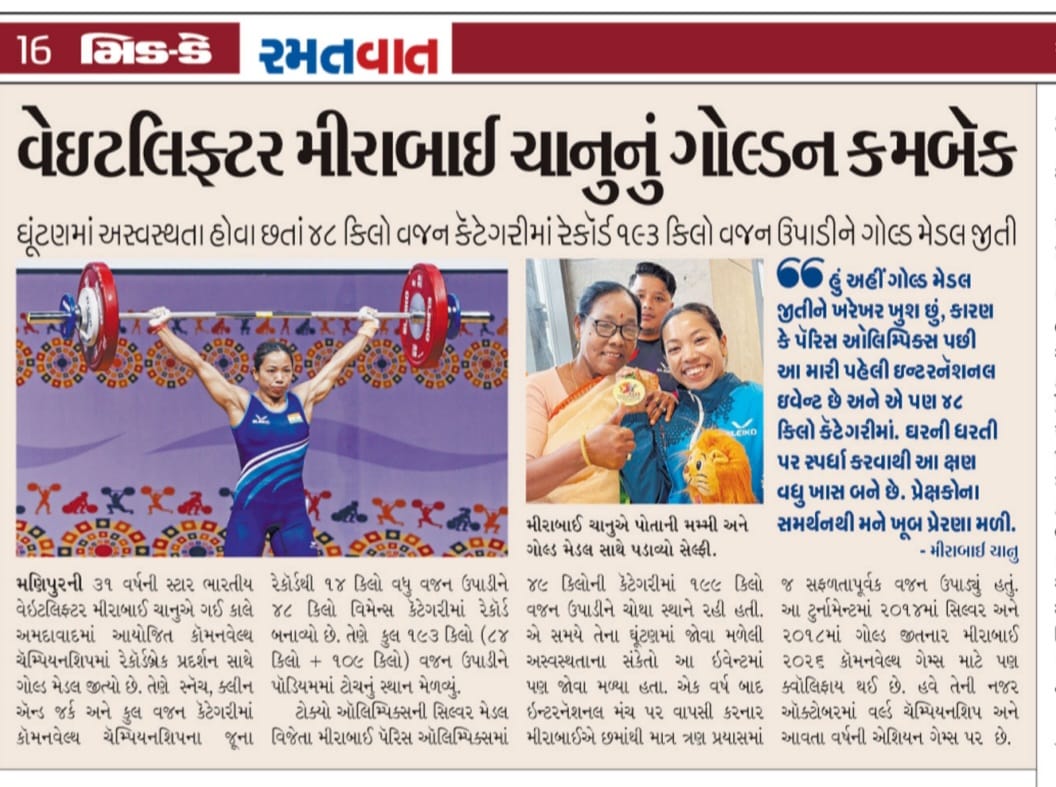 16 મિડ-ડે રમતવાત

વેઇટલિફ્ટર મીરાબાઈ ચાનુનું ગોલ્ડન કમબૅક

ઘૂંટણમાં અસ્વસ્થતા હોવા છતાં ૪૮ કિલો વજન કૅટેગરીમાં રેકૉર્ડ ૧૯૩ કિલો વજન ઉપાડીને ગોલ્ડ મેડલ જીતી

હું અહીં ગોલ્ડ મેડલ જીતીને ખરેખર ખુશ છું, કારણ કે પૅરિસ ઑલિમ્પિક્સ પછી આ મારી પહેલી ઇન્ટરનૅશનલ ઇવેન્ટ છે અને એ પણ ૪૮ કિલો કૅટેગરીમાં. ઘરની ધરતી પર સ્પર્ધા કરવાથી આ ક્ષણ વધુ ખાસ બને છે. પ્રેક્ષકોના સમર્થનથી મને ખૂબ પ્રેરણા મળી.
- મીરાબાઈ ચાનુ

મીરાબાઈ ચાનુએ પોતાની મમ્મી અને ગોલ્ડ મેડલ સાથે પડાવ્યો સેલ્ફી.

મણિપુરની ૩૧ વર્ષની સ્ટાર ભારતીય વેઇટલિફ્ટર મીરાબાઈ ચાનુએ ગઈ કાલે અમદાવાદમાં આયોજિત કૉમનવેલ્થ ચૅમ્પિયનશિપમાં રેકૉર્ડબ્રેક પ્રદર્શન સાથે ગોલ્ડ મેડલ જીત્યો છે. તેણે સ્નૅચ, ક્લીન ઍન્ડ જર્ક અને કુલ વજન કૅટેગરીમાં કૉમનવેલ્થ ચૅમ્પિયનશિપના જૂના રેકૉર્ડથી ૧૪ કિલો વધુ વજન ઉપાડીને ૪૮ કિલો વિમેન્સ કૅટેગરીમાં રેકૉર્ડ બનાવ્યો છે. તેણે કુલ ૧૯૩ કિલો (૮૪ કિલો + ૧૦૯ કિલો) વજન ઉપાડીને પોડિયમમાં ટોચનું સ્થાન મેળવ્યું.

ટોક્યો ઑલિમ્પિક્સની સિલ્વર મેડલ વિજેતા મીરાબાઈ પૅરિસ ઑલિમ્પિક્સમાં ૪૯ કિલોની કૅટેગરીમાં ૧૯૯ કિલો વજન ઉપાડીને ચોથા સ્થાને રહી હતી. એ સમયે તેના ઘૂંટણમાં જોવા મળેલી અસ્વસ્થતાના સંકેતો આ ઇવેન્ટમાં પણ જોવા મળ્યા હતા. એક વર્ષ બાદ ઇન્ટરનૅશનલ મંચ પર વાપસી કરનાર મીરાબાઈએ છમાંથી માત્ર ત્રણ પ્રયાસમાં જ સફળતાપૂર્વક વજન ઉપાડ્યું હતું. આ ટુર્નામેન્ટમાં ૨૦૧૪માં સિલ્વર અને ૨૦૧૮માં ગોલ્ડ જીતનાર મીરાબાઈ ૨૦૨૬ કૉમનવેલ્થ ગેમ્સ માટે પણ ક્વૉલિફાય થઈ છે. હવે તેની નજર ઑક્ટોબરમાં વર્લ્ડ ચૅમ્પિયનશિપ અને આવતા વર્ષની એશિયન ગેમ્સ પર છે.